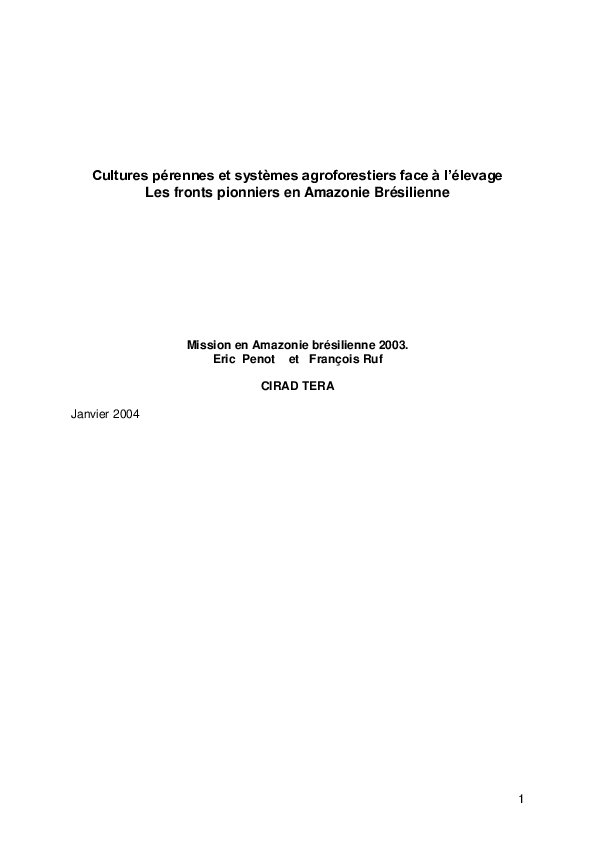 Cultures pérennes et systèmes agroforestiers face à l'élevage
Les fronts pionniers en Amazonie Brésilienne

Mission en Amazonie brésilienne 2003.
Eric Penot et François Ruf

CIRAD TERA

Janvier 2004

1